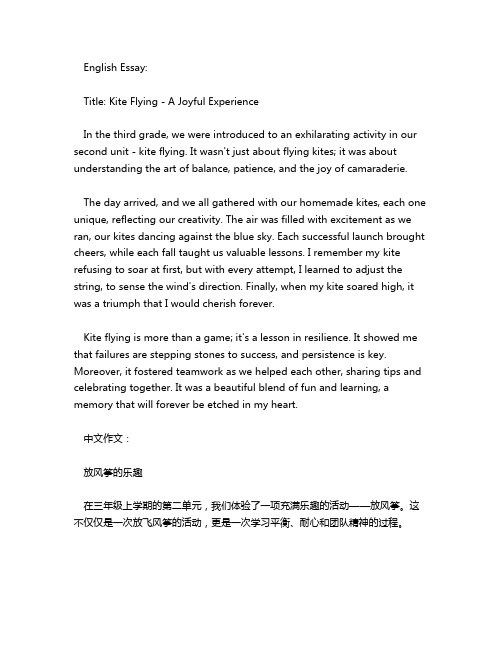 English Essay:

Title: Kite Flying - A Joyful Experience

In the third grade, we were introduced to an exhilarating activity in our second unit - kite flying. It wasn't just about flying kites; it was about understanding the art of balance, patience, and the joy of camaraderie.

The day arrived, and we all gathered with our homemade kites, each one unique, reflecting our creativity. The air was filled with excitement as we ran, our kites dancing against the blue sky. Each successful launch brought cheers, while each fall taught us valuable lessons. I remember my kite refusing to soar at first, but with every attempt, I learned to adjust the string, to sense the wind's direction. Finally, when my kite soared high, it was a triumph that I would cherish forever.

Kite flying is more than a game; it's a lesson in resilience. It showed me that failures are stepping stones to success, and persistence is key. Moreover, it fostered teamwork as we helped each other, sharing tips and celebrating together. It was a beautiful blend of fun and learning, a memory that will forever be etched in my heart.

中文作文：

放风筝的乐趣

在三年级上学期的第二单元，我们体验了一项充满乐趣的活动——放风筝。这不仅仅是一次放飞风筝的活动，更是一次学习平衡、耐心和团队精神的过程。